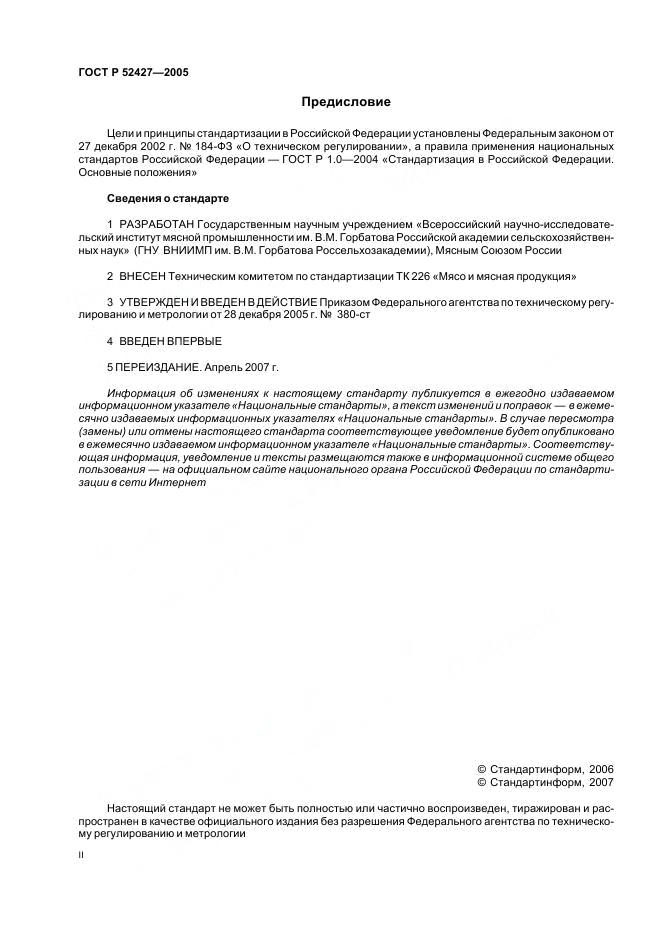 ГОСТ Р 52427—2005

Предисловие

Цели и принципы стандартизации в Российской Федерации установлены Федеральным законом от 27 декабря 2002 г. № 184-ФЗ «О техническом регулировании», а правила применения национальных стандартов Российской Федерации — ГОСТ Р 1.0—2004 «Стандартизация в Российской Федерации. Основные положения»

Сведения о стандарте

1 РАЗРАБОТАН Государственным научным учреждением «Всероссийский научно-исследовательский институт мясной промышленности им. В.М. Горбатова Российской академии сельскохозяйственных наук» (ГНУ ВНИИМП им. В.М. Горбатова Россельхозакадемии), Мясным Союзом России

2 ВНЕСЕН Техническим комитетом по стандартизации ТК 226 «Мясо и мясная продукция»

3 УТВЕРЖДЕН И ВВЕДЕН В ДЕЙСТВИЕ Приказом Федерального агентства по техническому регулированию и метрологии от 28 декабря 2005 г. № 380-ст

4 ВВЕДЕН ВПЕРВЫЕ

5 ПЕРЕИЗДАНИЕ. Апрель 2007 г.

Информация об изменениях к настоящему стандарту публикуется в ежегодно издаваемом информационном указателе «Национальные стандарты», а текст изменений и поправок — в ежемесячно издаваемых информационных указателях «Национальные стандарты». В случае пересмотра (замены) или отмены настоящего стандарта соответствующее уведомление будет опубликовано в ежемесячно издаваемом информационном указателе «Национальные стандарты». Соответствующая информация, уведомление и тексты размещаются также в информационной системе общего пользования — на официальном сайте национального органа Российской Федерации по стандартизации в сети Интернет

© Стандартинформ, 2006
© Стандартинформ, 2007

Настоящий стандарт не может быть полностью или частично воспроизведен, тиражирован и распространен в качестве официального издания без разрешения Федерального агентства по техническому регулированию и метрологии

II